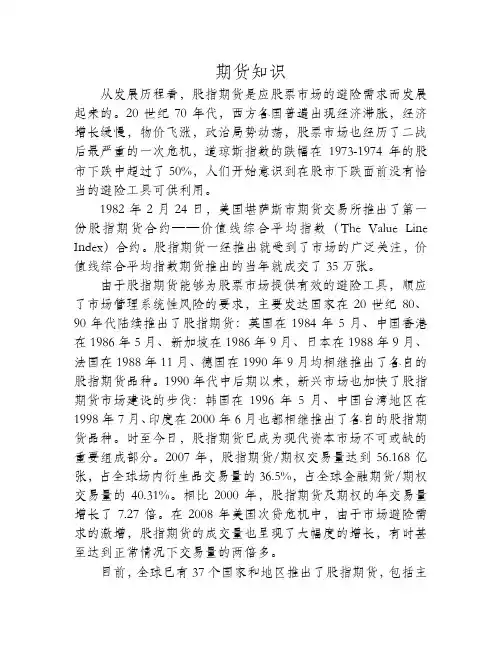 期货知识

从发展历程看，股指期货是应股票市场的避险需求而发展起来的。20 世纪 70 年代，西方各国普遍出现经济滞胀，经济增长缓慢，物价飞涨，政治局势动荡，股票市场也经历了二战后最严重的一次危机，道琼斯指数的跌幅在 1973-1974 年的股市下跌中超过了 50%，人们开始意识到在股市下跌面前没有恰当的避险工具可供利用。

1982 年 2 月 24 日，美国堪萨斯市期货交易所推出了第一份股指期货合约——价值线综合平均指数（The Value Line Index）合约。股指期货一经推出就受到了市场的广泛关注，价值线综合平均指数期货推出的当年就成交了 35 万张。

由于股指期货能够为股票市场提供有效的避险工具，顺应了市场管理系统性风险的要求，主要发达国家在 20 世纪 80、90 年代陆续推出了股指期货：英国在 1984 年 5 月、中国香港在 1986 年 5 月、新加坡在 1986 年 9 月、日本在 1988 年 9 月、法国在 1988 年 11 月、德国在 1990 年 9 月均相继推出了各自的股指期货品种。1990 年代中后期以来，新兴市场也加快了股指期货市场建设的步伐：韩国在 1996 年 5 月、中国台湾地区在 1998 年 7 月、印度在 2000 年 6 月也都相继推出了各自的股指期货品种。时至今日，股指期货已成为现代资本市场不可或缺的重要组成部分。2007 年，股指期货/期权交易量达到 56.168 亿张，占全球场内衍生品交易量的 36.5%，占全球金融期货/期权交易量的 40.31%。相比 2000 年，股指期货及期权的年交易量增长了 7.27 倍。在 2008 年美国次贷危机中，由于市场避险需求的激增，股指期货的成交量也呈现了大幅度的增长，有时甚至达到正常情况下交易量的两倍多。

目前，全球已有 37 个国家和地区推出了股指期货，包括主